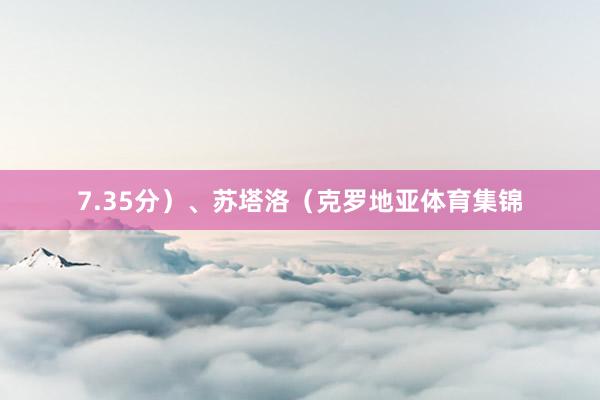 7.35分）、苏塔洛（克罗地亚体育集锦